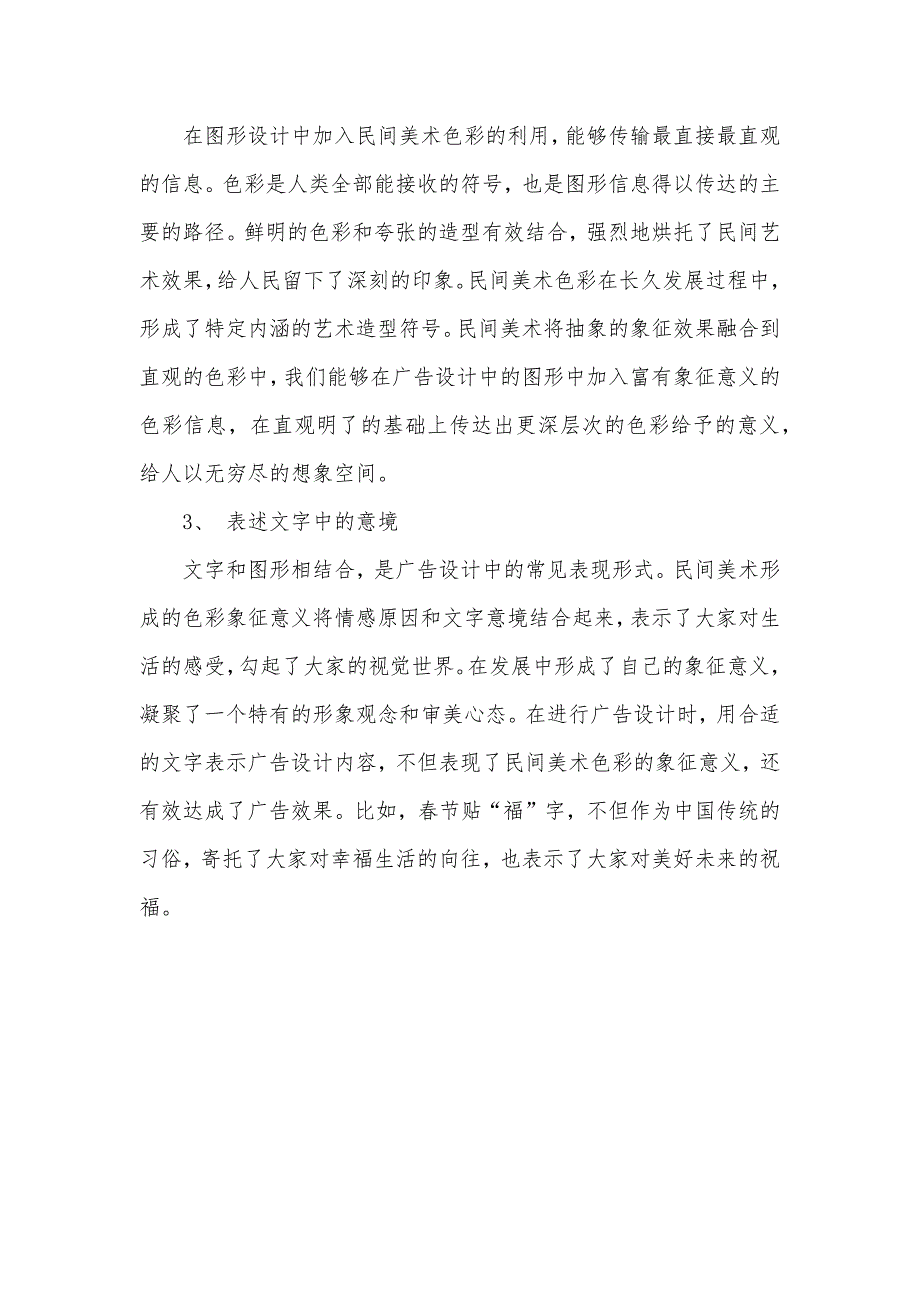 在图形设计中加入民间美术色彩的利用，能够传输最直接最直观的信息。色彩是人类全部能接收的符号，也是图形信息得以传达的主要的路径。鲜明的色彩和夸张的造型有效结合，强烈地烘托了民间艺术效果，给人民留下了深刻的印象。民间美术色彩在长久发展过程中，形成了特定内涵的艺术造型符号。民间美术将抽象的象征效果融合到直观的色彩中，我们能够在广告设计中的图形中加入富有象征意义的色彩信息，在直观明了的基础上传达出更深层次的色彩给予的意义，给人以无穷尽的想象空间。

3、 表述文字中的意境

文字和图形相结合，是广告设计中的常见表现形式。民间美术形成的色彩象征意义将情感原因和文字意境结合起来，表示了大家对生活的感受，勾起了大家的视觉世界。在发展中形成了自己的象征意义，凝聚了一个特有的形象观念和审美心态。在进行广告设计时，用合适的文字表示广告设计内容，不但表现了民间美术色彩的象征意义，还有效达成了广告效果。比如，春节贴“福”字，不但作为中国传统的习俗，寄托了大家对幸福生活的向往，也表示了大家对美好未来的祝福。